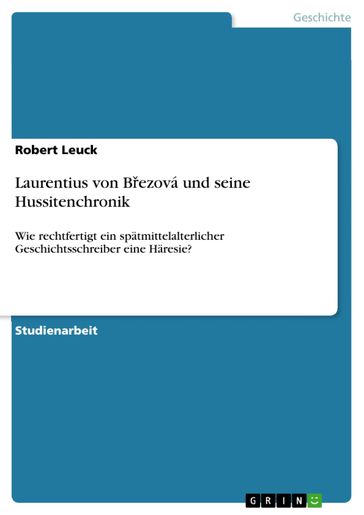 Geschichte

Robert Leuck

Laurentius von Březová und seine Hussitenchronik

Wie rechtfertigt ein spätmittelalterlicher Geschichtsschreiber eine Häresie?

Studienarbeit

GRIN